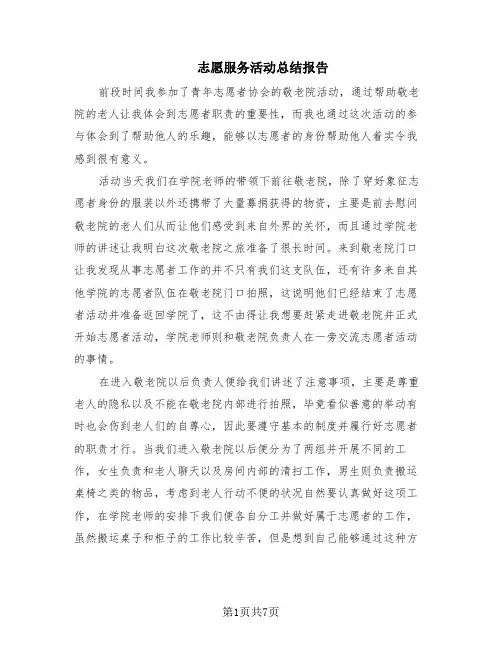 志愿服务活动总结报告

前段时间我参加了青年志愿者协会的敬老院活动，通过帮助敬老院的老人让我体会到志愿者职责的重要性，而我也通过这次活动的参与体会到了帮助他人的乐趣，能够以志愿者的身份帮助他人着实令我感到很有意义。

活动当天我们在学院老师的带领下前往敬老院，除了穿好象征志愿者身份的服装以外还携带了大量募捐获得的物资，主要是前去慰问敬老院的老人们从而让他们感受到来自外界的关怀，而且通过学院老师的讲述让我明白这次敬老院之旅准备了很长时间。来到敬老院门口让我发现从事志愿者工作的并不只有我们这支队伍，还有许多来自其他学院的志愿者队伍在敬老院门口拍照，这说明他们已经结束了志愿者活动并准备返回学院了，这不由得让我想要赶紧走进敬老院并正式开始志愿者活动，学院老师则和敬老院负责人在一旁交流志愿者活动的事情。

在进入敬老院以后负责人便给我们讲述了注意事项，主要是尊重老人的隐私以及不能在敬老院内部进行拍照，毕竟看似善意的举动有时也会伤到老人们的自尊心，因此要遵守基本的制度并履行好志愿者的职责才行。当我们进入敬老院以后便分为了两组并开展不同的工作，女生负责和老人聊天以及房间内部的清扫工作，男生则负责搬运桌椅之类的物品，考虑到老人行动不便的状况自然要认真做好这项工作，在学院老师的安排下我们便各自分工并做好属于志愿者的工作，虽然搬运桌子和柜子的工作比较辛苦，但是想到自己能够通过这种方

第1页共7页